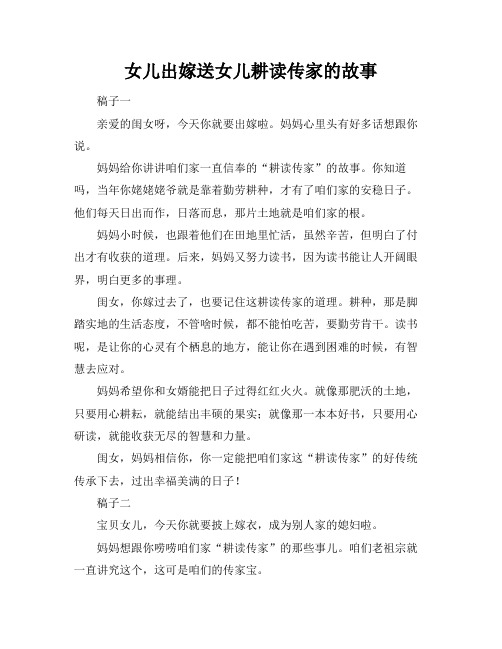 女儿出嫁送女儿耕读传家的故事

稿子一

亲爱的闺女呀，今天你就要出嫁啦。妈妈心里头有好多话想跟你说。

妈妈给你讲讲咱们家一直信奉的“耕读传家”的故事。你知道吗，当年你姥姥姥爷就是靠着勤劳耕种，才有了咱们家的安稳日子。他们每天日出而作，日落而息，那片土地就是咱们家的根。

妈妈小时候，也跟着他们在田地里忙活，虽然辛苦，但明白了付出才有收获的道理。后来，妈妈又努力读书，因为读书能让人开阔眼界，明白更多的事理。

闺女，你嫁过去了，也要记住这耕读传家的道理。耕种，那是脚踏实地的生活态度，不管啥时候，都不能怕吃苦，要勤劳肯干。读书呢，是让你的心灵有个栖息的地方，能让你在遇到困难的时候，有智慧去应对。

妈妈希望你和女婿能把日子过得红红火火。就像那肥沃的土地，只要用心耕耘，就能结出丰硕的果实；就像那一本本好书，只要用心研读，就能收获无尽的智慧和力量。

闺女，妈妈相信你，你一定能把咱们家这“耕读传家”的好传统传承下去，过出幸福美满的日子！

稿子二

宝贝女儿，今天你就要披上嫁衣，成为别人家的媳妇啦。

妈妈想跟你唠唠咱们家“耕读传家”的那些事儿。咱们老祖宗就一直讲究这个，这可是咱们的传家宝。